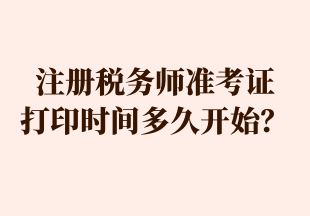 注册税务师准考证打印时间多久开始？